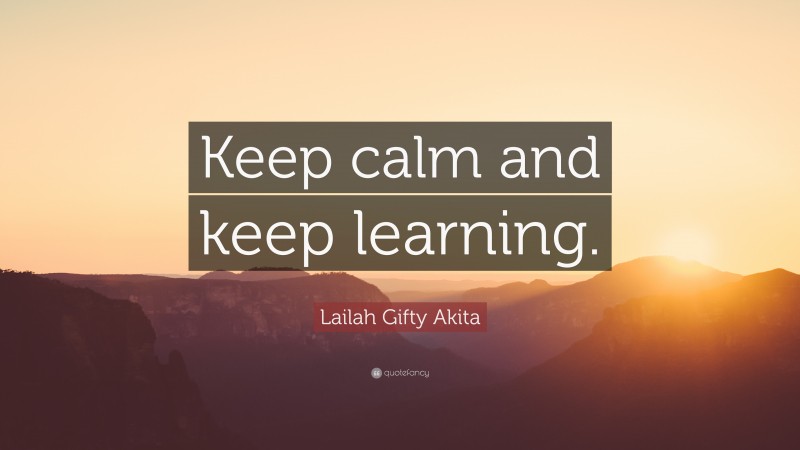 Keep calm and keep learning.

Lailah Gifty Akita

quotefancy